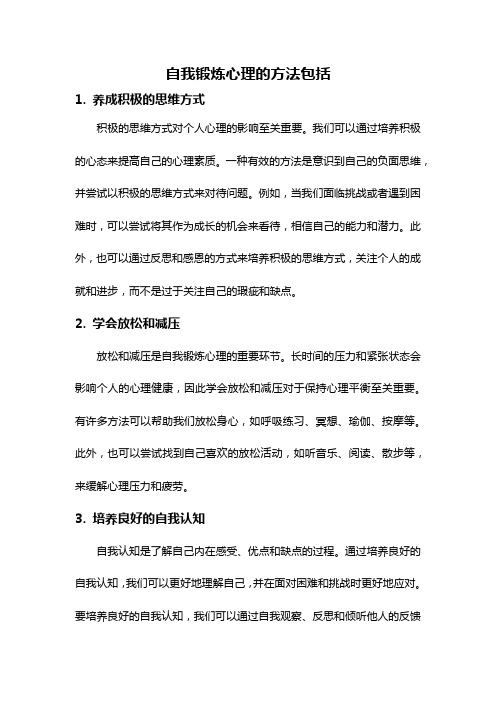 自我锻炼心理的方法包括

1. 养成积极的思维方式

积极的思维方式对个人心理的影响至关重要。我们可以通过培养积极的心态来提高自己的心理素质。一种有效的方法是意识到自己的负面思维，并尝试以积极的思维方式来对待问题。例如，当我们面临挑战或者遇到困难时，可以尝试将其作为成长的机会来看待，相信自己的能力和潜力。此外，也可以通过反思和感恩的方式来培养积极的思维方式，关注个人的成就和进步，而不是过于关注自己的瑕疵和缺点。

2. 学会放松和减压

放松和减压是自我锻炼心理的重要环节。长时间的压力和紧张状态会影响个人的心理健康，因此学会放松和减压对于保持心理平衡至关重要。有许多方法可以帮助我们放松身心，如呼吸练习、冥想、瑜伽、按摩等。此外，也可以尝试找到自己喜欢的放松活动，如听音乐、阅读、散步等，来缓解心理压力和疲劳。

3. 培养良好的自我认知

自我认知是了解自己内在感受、优点和缺点的过程。通过培养良好的自我认知，我们可以更好地理解自己，并在面对困难和挑战时更好地应对。要培养良好的自我认知，我们可以通过自我观察、反思和倾听他人的反馈